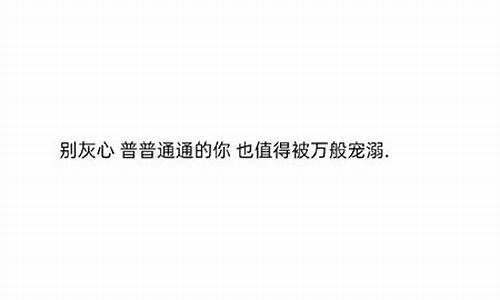 别灰心 普普通通的你 也值得被万般宠溺.